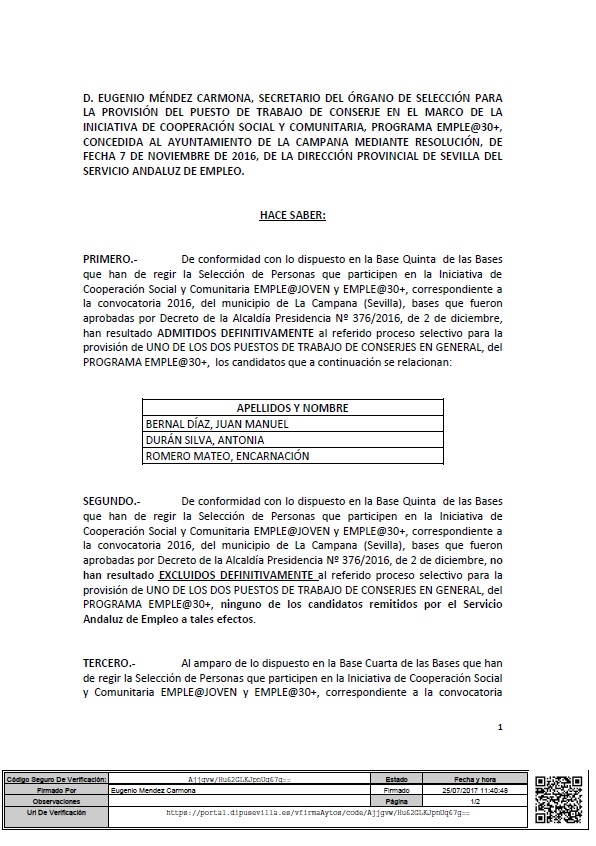 D. EUGENIO MÉNDEZ CARMONA, SECRETARIO DEL ÓRGANO DE SELECCIÓN PARA LA PROVISIÓN DEL PUESTO DE TRABAJO DE CONSERJE EN EL MARCO DE LA INICIATIVA DE COOPERACIÓN SOCIAL Y COMUNITARIA, PROGRAMA EMPLE@30+, CONCEDIDA AL AYUNTAMIENTO DE LA CAMPANA MEDIANTE RESOLUCIÓN, DE FECHA 7 DE NOVIEMBRE DE 2016, DE LA DIRECCIÓN PROVINCIAL DE SEVILLA DEL SERVICIO ANDALUZ DE EMPLEO.

HACE SABER:

PRIMERO.- De conformidad con lo dispuesto en la Base Quinta de las Bases que han de regir la Selección de Personas que participen en la Iniciativa de Cooperación Social y Comunitaria EMPLE@JOVEN y EMPLE@30+, correspondiente a la convocatoria 2016, del municipio de La Campana (Sevilla), bases que fueron aprobadas por Decreto de la Alcaldía Presidencia Nº 376/2016, de 2 de diciembre, han resultado ADMITIDOS DEFINITIVAMENTE al referido proceso selectivo para la provisión de UNO DE LOS DOS PUESTOS DE TRABAJO DE CONSERJES EN GENERAL, del PROGRAMA EMPLE@30+, los candidatos que a continuación se relacionan:

| APELLIDOS Y NOMBRE |
|---|
| BERNAL DÍAZ, JUAN MANUEL |
| DURÁN SILVA, ANTONIA |
| ROMERO MATEO, ENCARNACIÓN |

SEGUNDO.- De conformidad con lo dispuesto en la Base Quinta de las Bases que han de regir la Selección de Personas que participen en la Iniciativa de Cooperación Social y Comunitaria EMPLE@JOVEN y EMPLE@30+, correspondiente a la convocatoria 2016, del municipio de La Campana (Sevilla), bases que fueron aprobadas por Decreto de la Alcaldía Presidencia Nº 376/2016, de 2 de diciembre, no han resultado EXCLUIDOS DEFINITIVAMENTE al referido proceso selectivo para la provisión de UNO DE LOS DOS PUESTOS DE TRABAJO DE CONSERJES EN GENERAL, del PROGRAMA EMPLE@30+, ninguno de los candidatos remitidos por el Servicio Andaluz de Empleo a tales efectos.

TERCERO.- Al amparo de lo dispuesto en la Base Cuarta de las Bases que han de regir la Selección de Personas que participen en la Iniciativa de Cooperación Social y Comunitaria EMPLE@JOVEN y EMPLE@30+, correspondiente a la convocatoria

1

| Código Seguro De Verificación: | Ajjgvw/Hu62GLKJpnUq67g== | Estado | Fecha y hora |
|---|---|---|---|
| Firmado Por | Eugenio Mendez Carmona | Firmado | 25/07/2017 11:40:48 |
| Observaciones | | Página | 1/2 |
| Url De Verificación | https://portal.dipusevilla.es/vfirmaAytos/code/Ajjgvw/Hu62GLKJpnUq67g== | | |